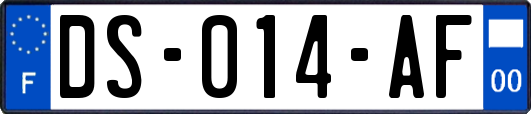 F
DS-014-AF
00